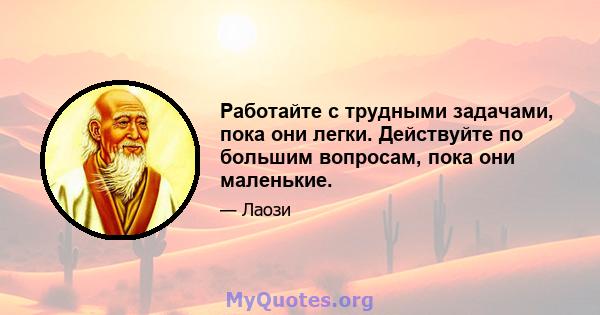 Работайте с трудными задачами, пока они легки. Действуйте по большим вопросам, пока они маленькие.

— Лаози

MyQuotes.org